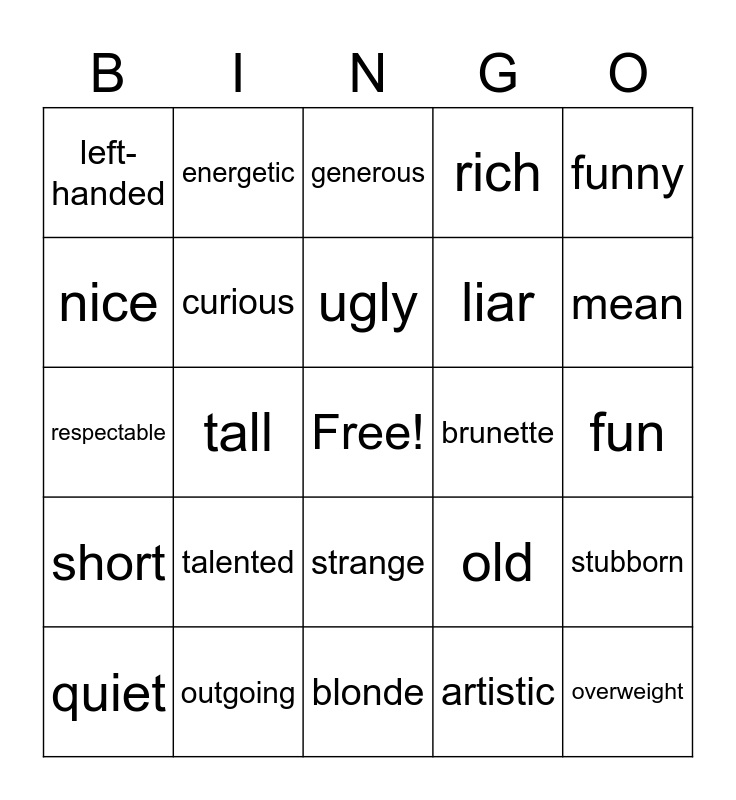 | B | I | N | G | O |
|---|---|---|---|---|
| left-handed | energetic | generous | rich | funny |
| nice | curious | ugly | liar | mean |
| respectable | tall | Free! | brunette | fun |
| short | talented | strange | old | stubborn |
| quiet | outgoing | blonde | artistic | overweight |